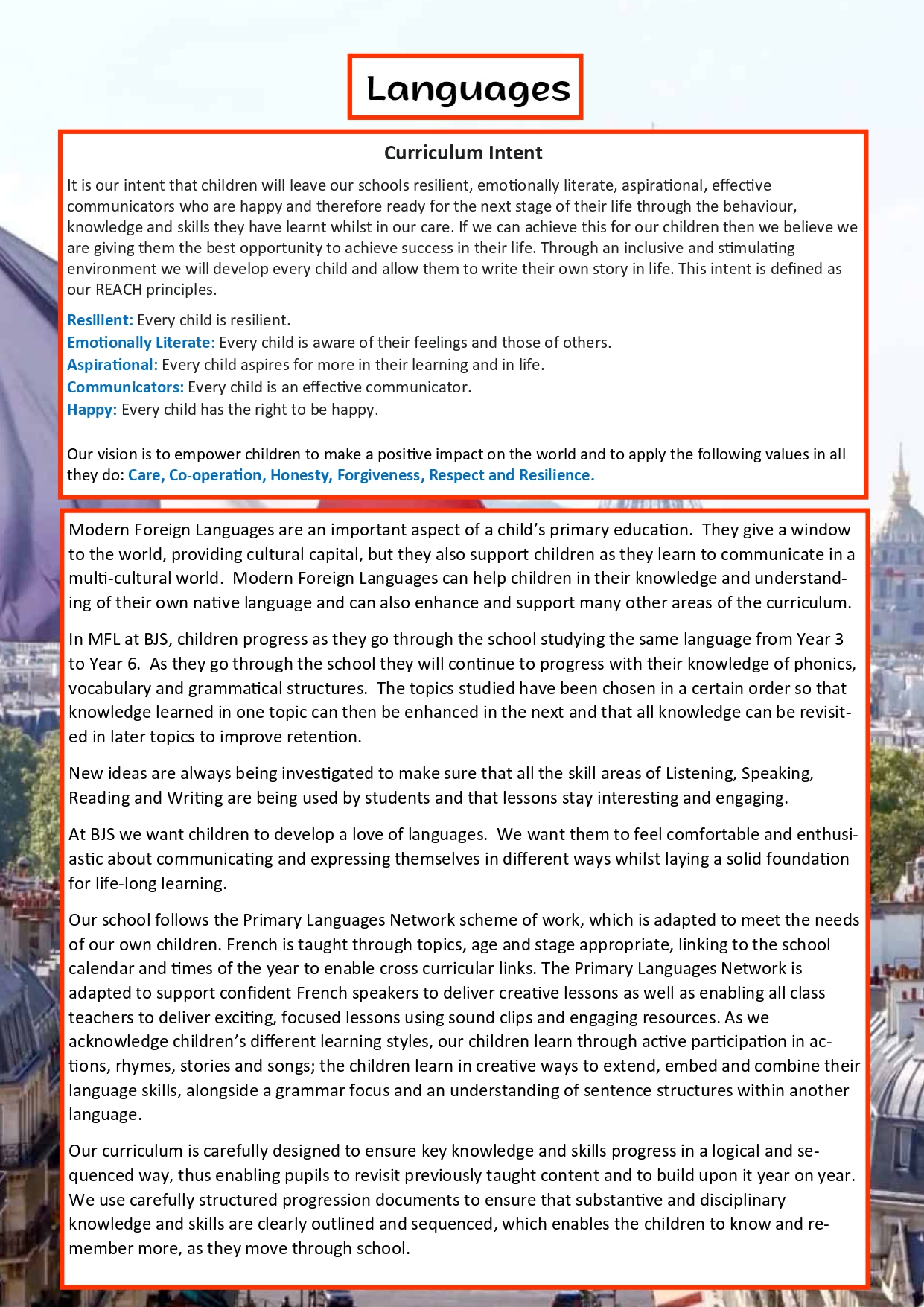 Languages

Curriculum Intent

It is our intent that children will leave our schools resilient, emotionally literate, aspirational, effective communicators who are happy and therefore ready for the next stage of their life through the behaviour, knowledge and skills they have learnt whilst in our care. If we can achieve this for our children then we believe we are giving them the best opportunity to achieve success in their life. Through an inclusive and stimulating environment we will develop every child and allow them to write their own story in life. This intent is defined as our REACH principles.

Resilient: Every child is resilient.
Emotionally Literate: Every child is aware of their feelings and those of others.
Aspirational: Every child aspires for more in their learning and in life.
Communicators: Every child is an effective communicator.
Happy: Every child has the right to be happy.

Our vision is to empower children to make a positive impact on the world and to apply the following values in all they do: Care, Co-operation, Honesty, Forgiveness, Respect and Resilience.

Modern Foreign Languages are an important aspect of a child's primary education. They give a window to the world, providing cultural capital, but they also support children as they learn to communicate in a multi-cultural world. Modern Foreign Languages can help children in their knowledge and understanding of their own native language and can also enhance and support many other areas of the curriculum.

In MFL at BJS, children progress as they go through the school studying the same language from Year 3 to Year 6. As they go through the school they will continue to progress with their knowledge of phonics, vocabulary and grammatical structures. The topics studied have been chosen in a certain order so that knowledge learned in one topic can then be enhanced in the next and that all knowledge can be revisited in later topics to improve retention.

New ideas are always being investigated to make sure that all the skill areas of Listening, Speaking, Reading and Writing are being used by students and that lessons stay interesting and engaging.

At BJS we want children to develop a love of languages. We want them to feel comfortable and enthusiastic about communicating and expressing themselves in different ways whilst laying a solid foundation for life-long learning.

Our school follows the Primary Languages Network scheme of work, which is adapted to meet the needs of our own children. French is taught through topics, age and stage appropriate, linking to the school calendar and times of the year to enable cross curricular links. The Primary Languages Network is adapted to support confident French speakers to deliver creative lessons as well as enabling all class teachers to deliver exciting, focused lessons using sound clips and engaging resources. As we acknowledge children's different learning styles, our children learn through active participation in actions, rhymes, stories and songs; the children learn in creative ways to extend, embed and combine their language skills, alongside a grammar focus and an understanding of sentence structures within another language.

Our curriculum is carefully designed to ensure key knowledge and skills progress in a logical and sequenced way, thus enabling pupils to revisit previously taught content and to build upon it year on year. We use carefully structured progression documents to ensure that substantive and disciplinary knowledge and skills are clearly outlined and sequenced, which enables the children to know and remember more, as they move through school.